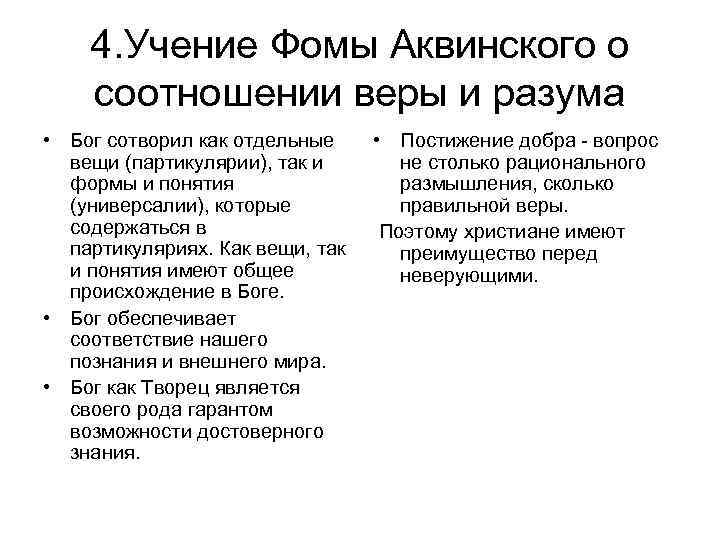 4.Учение Фомы Аквинского о соотношении веры и разума

• Бог сотворил как отдельные вещи (партикулярии), так и формы и понятия (универсалии), которые содержаться в партикуляриях. Как вещи, так и понятия имеют общее происхождение в Боге.
• Бог обеспечивает соответствие нашего познания и внешнего мира.
• Бог как Творец является своего рода гарантом возможности достоверного знания.

• Постижение добра - вопрос не столько рационального размышления, сколько правильной веры.
Поэтому христиане имеют преимущество перед неверующими.